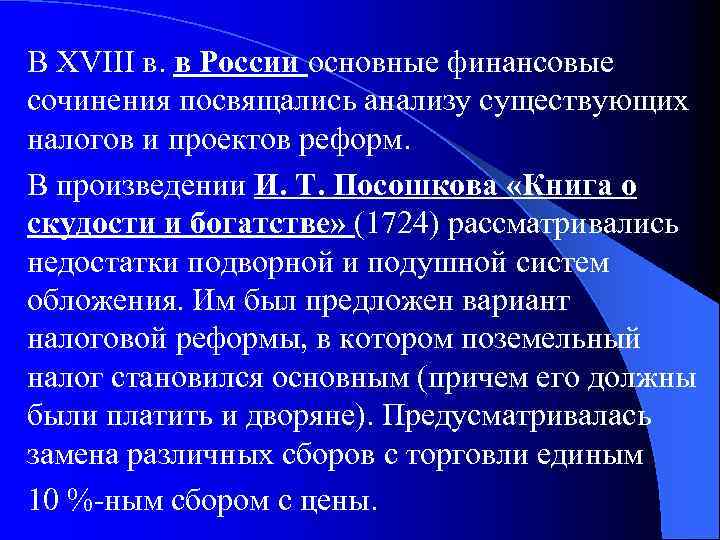 В XVIII в. в России основные финансовые сочинения посвящались анализу существующих налогов и проектов реформ.

В произведении И. Т. Посошкова «Книга о скудости и богатстве» (1724) рассматривались недостатки подворной и подушной систем обложения. Им был предложен вариант налоговой реформы, в котором поземельный налог становился основным (причем его должны были платить и дворяне). Предусматривалась замена различных сборов с торговли единым

10 %-ным сбором с цены.